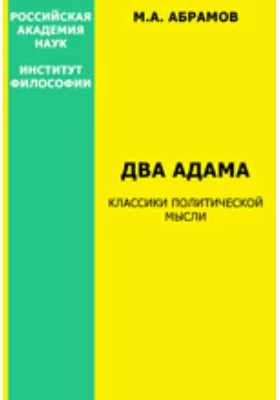 РОССИЙСКАЯ АКАДЕМИЯ НАУК

ИНСТИТУТ ФИЛОСОФИИ

М.А. АБРАМОВ

ДВА АДАМА

КЛАССИКИ ПОЛИТИЧЕСКОЙ МЫСЛИ